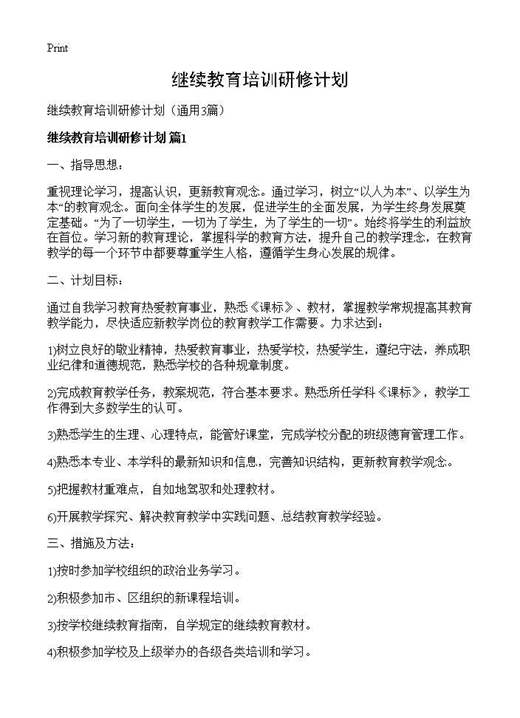 Print

继续教育培训研修计划

继续教育培训研修计划（通用3篇）

继续教育培训研修计划 篇1

一、指导思想：

重视理论学习，提高认识，更新教育观念。通过学习，树立“以人为本”、以学生为本“的教育观念。面向全体学生的发展，促进学生的全面发展，为学生终身发展奠定基础。“为了一切学生，一切为了学生，为了学生的一切”。始终将学生的利益放在首位。学习新的教育理论，掌握科学的教育方法，提升自己的教学理念，在教育教学的每一个环节中都要尊重学生人格，遵循学生身心发展的规律。

二、计划目标：

通过自我学习教育热爱教育事业，熟悉《课标》、教材，掌握教学常规提高其教育教学能力，尽快适应新教学岗位的教育教学工作需要。力求达到：

1)树立良好的敬业精神，热爱教育事业，热爱学校，热爱学生，遵纪守法，养成职业纪律和道德规范，熟悉学校的各种规章制度。

2)完成教育教学任务，教案规范，符合基本要求。熟悉所任学科《课标》，教学工作得到大多数学生的认可。

3)熟悉学生的生理、心理特点，能管好课堂，完成学校分配的班级德育管理工作。

4)熟悉本专业、本学科的最新知识和信息，完善知识结构，更新教育教学观念。

5)把握教材重难点，自如地驾驭和处理教材。

6)开展教学探究、解决教育教学中实践问题、总结教育教学经验。

三、措施及方法：

1)按时参加学校组织的政治业务学习。

2)积极参加市、区组织的新课程培训。

3)按学校继续教育指南，自学规定的继续教育教材。

4)积极参加学校及上级举办的各级各类培训和学习。